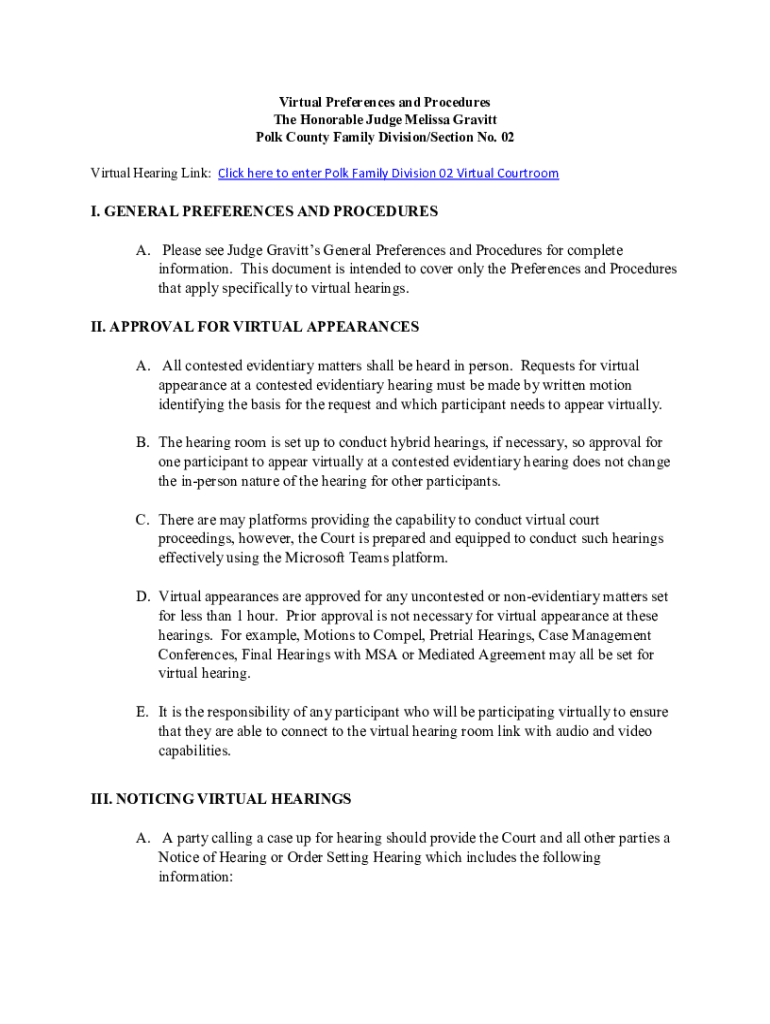 Virtual Preferences and Procedures
The Honorable Judge Melissa Gravitt
Polk County Family Division/Section No. 02

Virtual Hearing Link: Click here to enter Polk Family Division 02 Virtual Courtroom

I. GENERAL PREFERENCES AND PROCEDURES

A. Please see Judge Gravitt's General Preferences and Procedures for complete information. This document is intended to cover only the Preferences and Procedures that apply specifically to virtual hearings.

II. APPROVAL FOR VIRTUAL APPEARANCES

A. All contested evidentiary matters shall be heard in person. Requests for virtual appearance at a contested evidentiary hearing must be made by written motion identifying the basis for the request and which participant needs to appear virtually.

B. The hearing room is set up to conduct hybrid hearings, if necessary, so approval for one participant to appear virtually at a contested evidentiary hearing does not change the in-person nature of the hearing for other participants.

C. There are may platforms providing the capability to conduct virtual court proceedings, however, the Court is prepared and equipped to conduct such hearings effectively using the Microsoft Teams platform.

D. Virtual appearances are approved for any uncontested or non-evidentiary matters set for less than 1 hour. Prior approval is not necessary for virtual appearance at these hearings. For example, Motions to Compel, Pretrial Hearings, Case Management Conferences, Final Hearings with MSA or Mediated Agreement may all be set for virtual hearing.

E. It is the responsibility of any participant who will be participating virtually to ensure that they are able to connect to the virtual hearing room link with audio and video capabilities.

III. NOTICING VIRTUAL HEARINGS

A. A party calling a case up for hearing should provide the Court and all other parties a Notice of Hearing or Order Setting Hearing which includes the following information: